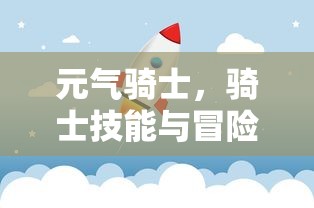 元气骑士，骑士技能与冒险